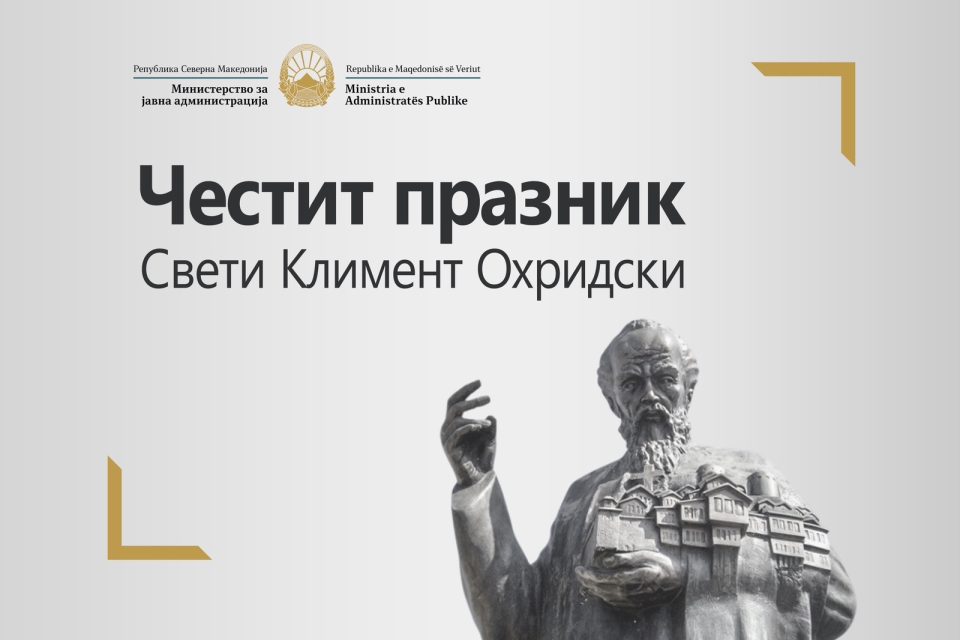 Република Северна Македонија
Министерство за јавна администрација

Republika e Maqedonisë së Veriut
Ministria e Administratës Publike

Честит празник
Свети Климент Охридски